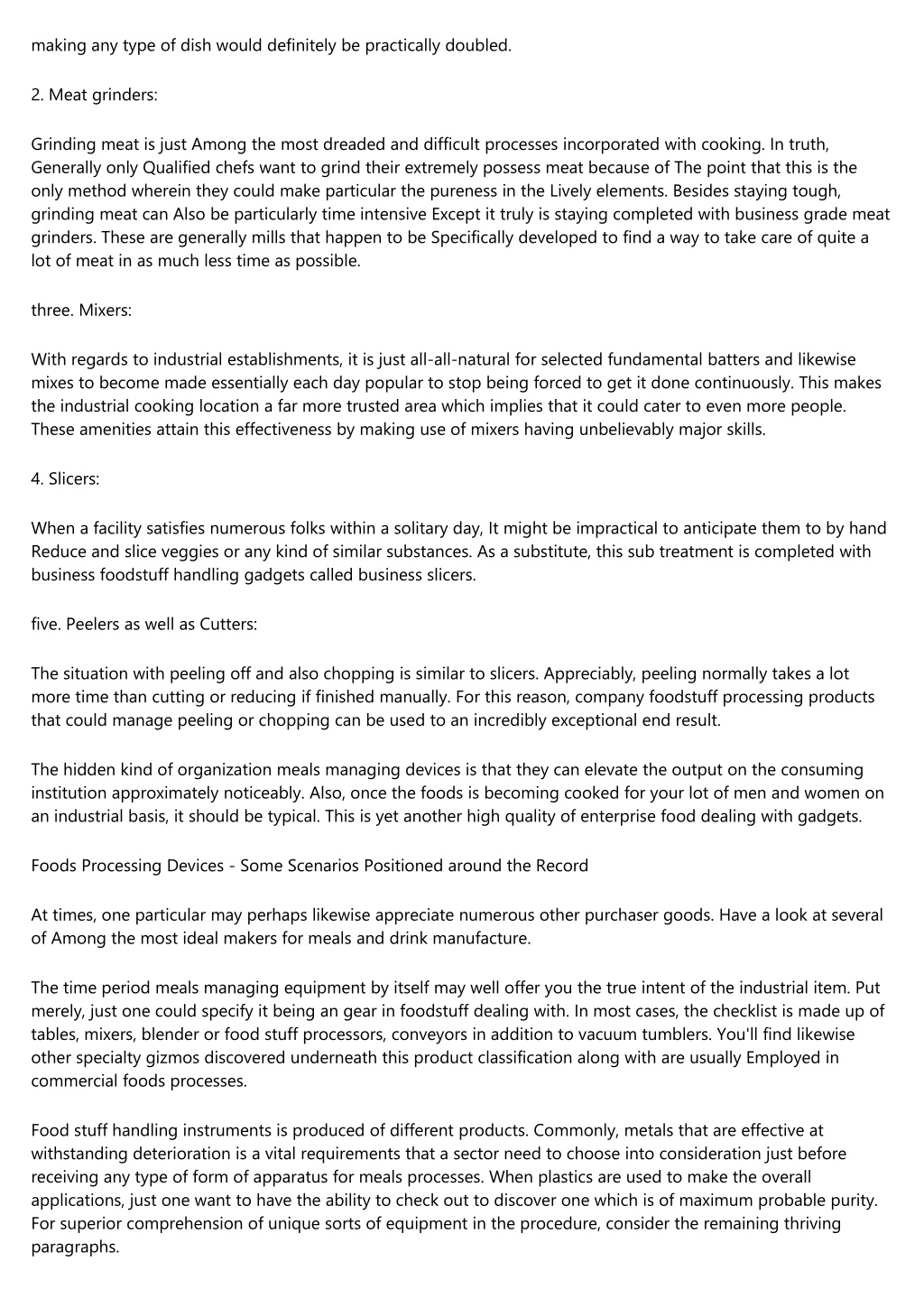 making any type of dish would definitely be practically doubled.

2. Meat grinders:

Grinding meat is just Among the most dreaded and difficult processes incorporated with cooking. In truth, Generally only Qualified chefs want to grind their extremely possess meat because of The point that this is the only method wherein they could make particular the pureness in the Lively elements. Besides staying tough, grinding meat can Also be particularly time intensive Except it truly is staying completed with business grade meat grinders. These are generally mills that happen to be Specifically developed to find a way to take care of quite a lot of meat in as much less time as possible.

three. Mixers:

With regards to industrial establishments, it is just all-all-natural for selected fundamental batters and likewise mixes to become made essentially each day popular to stop being forced to get it done continuously. This makes the industrial cooking location a far more trusted area which implies that it could cater to even more people. These amenities attain this effectiveness by making use of mixers having unbelievably major skills.

4. Slicers:

When a facility satisfies numerous folks within a solitary day, It might be impractical to anticipate them to by hand Reduce and slice veggies or any kind of similar substances. As a substitute, this sub treatment is completed with business foodstuff handling gadgets called business slicers.

five. Peelers as well as Cutters:

The situation with peeling off and also chopping is similar to slicers. Appreciably, peeling normally takes a lot more time than cutting or reducing if finished manually. For this reason, company foodstuff processing products that could manage peeling or chopping can be used to an incredibly exceptional end result.

The hidden kind of organization meals managing devices is that they can elevate the output on the consuming institution approximately noticeably. Also, once the foods is becoming cooked for your lot of men and women on an industrial basis, it should be typical. This is yet another high quality of enterprise food dealing with gadgets.

Foods Processing Devices - Some Scenarios Positioned around the Record

At times, one particular may perhaps likewise appreciate numerous other purchaser goods. Have a look at several of Among the most ideal makers for meals and drink manufacture.

The time period meals managing equipment by itself may well offer you the true intent of the industrial item. Put merely, just one could specify it being an gear in foodstuff dealing with. In most cases, the checklist is made up of tables, mixers, blender or food stuff processors, conveyors in addition to vacuum tumblers. You'll find likewise other specialty gizmos discovered underneath this product classification along with are usually Employed in commercial foods processes.

Food stuff handling instruments is produced of different products. Commonly, metals that are effective at withstanding deterioration is a vital requirements that a sector need to choose into consideration just before receiving any type of form of apparatus for meals processes. When plastics are used to make the overall applications, just one want to have the ability to check out to discover one which is of maximum probable purity. For superior comprehension of unique sorts of equipment in the procedure, consider the remaining thriving paragraphs.